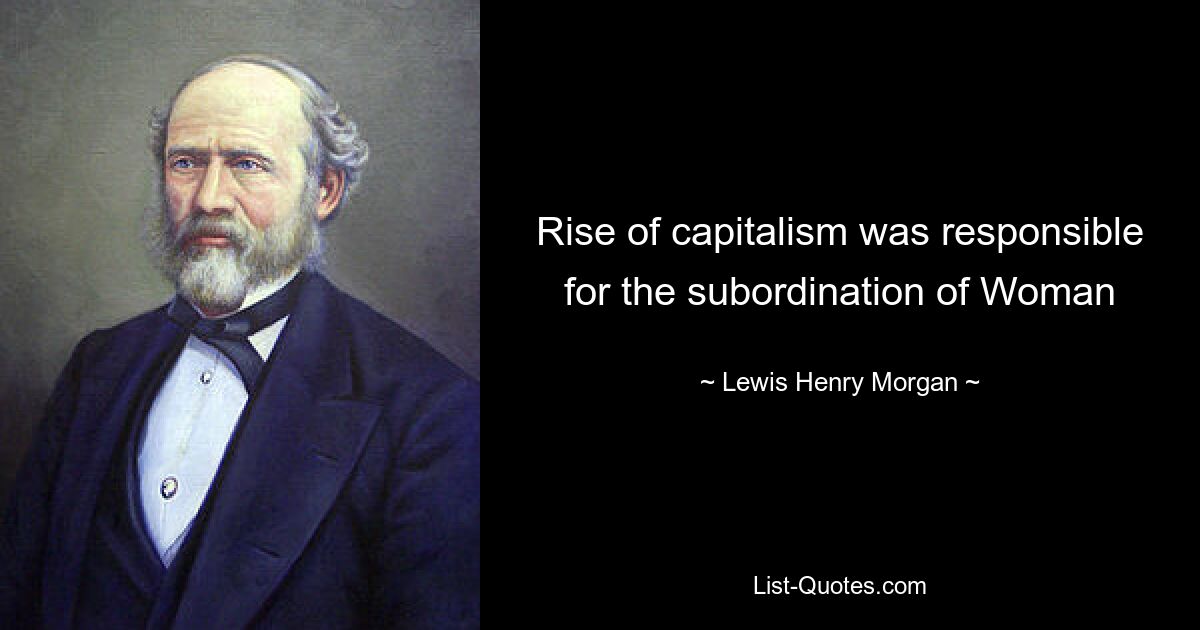 Rise of capitalism was responsible for the subordination of Woman

~ Lewis Henry Morgan ~

List-Quotes.com